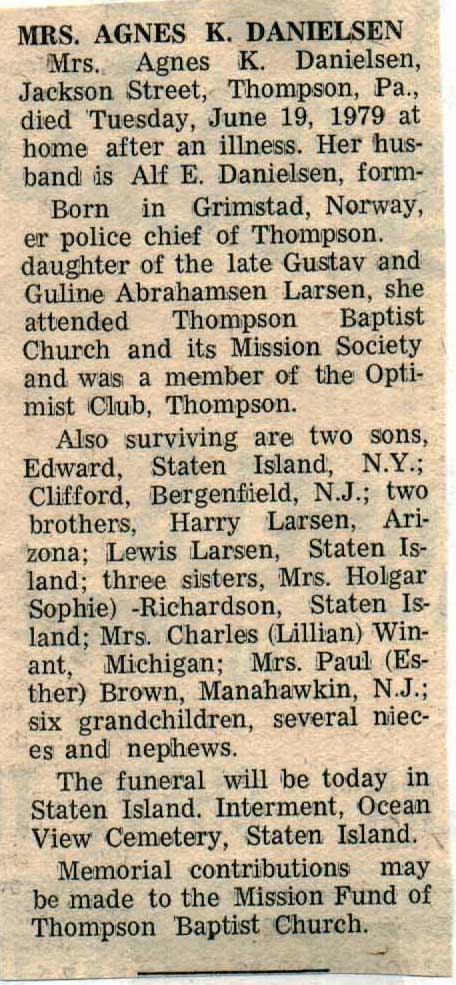 MRS. AGNES K. DANIELSEN

Mrs. Agnes K. Danielsen, Jackson Street, Thompson, Pa., died Tuesday, June 19, 1979 at home after an illness. Her husband is Alf E. Danielsen, form-

Born in Grimstad, Norway, er police chief of Thompson. daughter of the late Gustav and Guline Abrahamsen Larsen, she attended Thompson Baptist Church and its Mission Society and was a member of the Optimist Club, Thompson.

Also surviving are two sons, Edward, Staten Island, N.Y.; Clifford, Bergenfield, N.J.; two brothers, Harry Larsen, Arizona; Lewis Larsen, Staten Island; three sisters, Mrs. Holgar Sophie) -Richardson, Staten Island; Mrs. Charles (Lillian) Winant, Michigan; Mrs. Paul (Esther) Brown, Manahawkin, N.J.; six grandchildren, several nieces and nephews.

The funeral will be today in Staten Island. Interment, Ocean View Cemetery, Staten Island.

Memorial contributions may be made to the Mission Fund of Thompson Baptist Church.